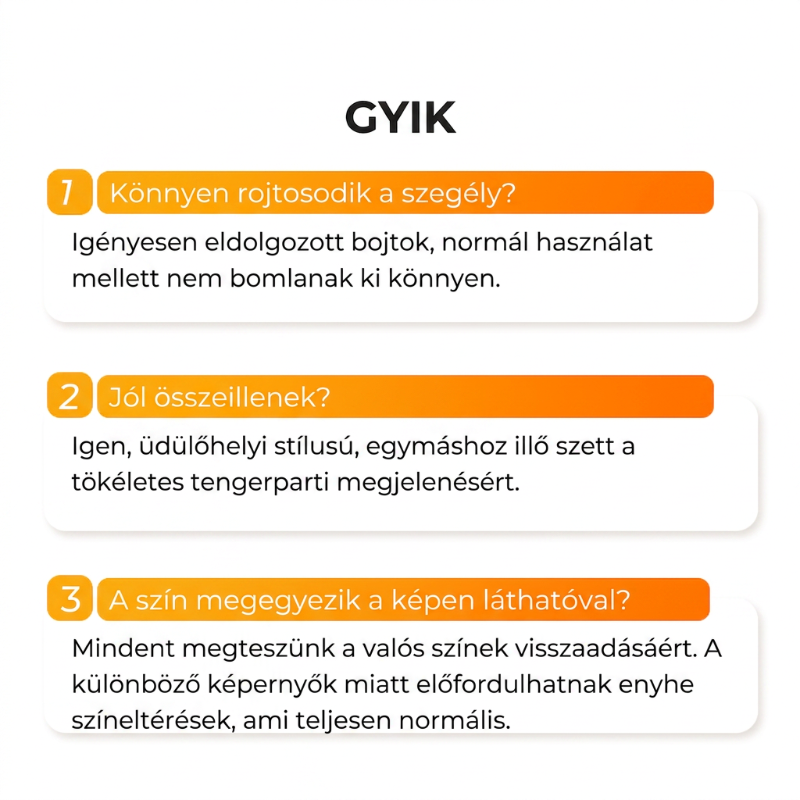 GYIK

1 Könnyen rojtosodik a szegély?

Igényesen eldolgozott bojtok, normál használat mellett nem bomlanak ki könnyen.

2 Jól összeillenek?

Igen, üdülőhelyi stílusú, egymáshoz illő szett a tökéletes tengerparti megjelenésért.

3 A szín megegyezik a képen láthatóval?

Mindent megteszünk a valós színek visszaadásáért. A különböző képernyők miatt előfordulhatnak enyhe színeltérések, ami teljesen normális.